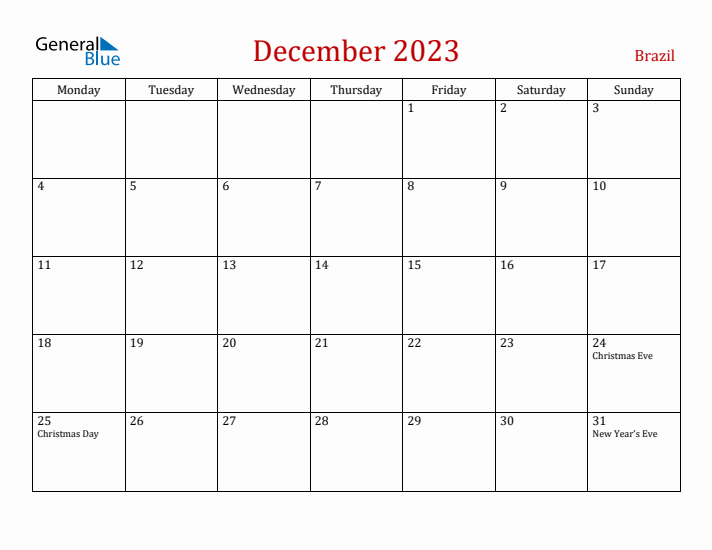 General Blue

December 2023

Brazil

| Monday | Tuesday | Wednesday | Thursday | Friday | Saturday | Sunday |
|---|---|---|---|---|---|---|
| | | | | 1 | 2 | 3 |
| 4 | 5 | 6 | 7 | 8 | 9 | 10 |
| 11 | 12 | 13 | 14 | 15 | 16 | 17 |
| 18 | 19 | 20 | 21 | 22 | 23 | 24 Christmas Eve |
| 25 Christmas Day | 26 | 27 | 28 | 29 | 30 | 31 New Year's Eve |